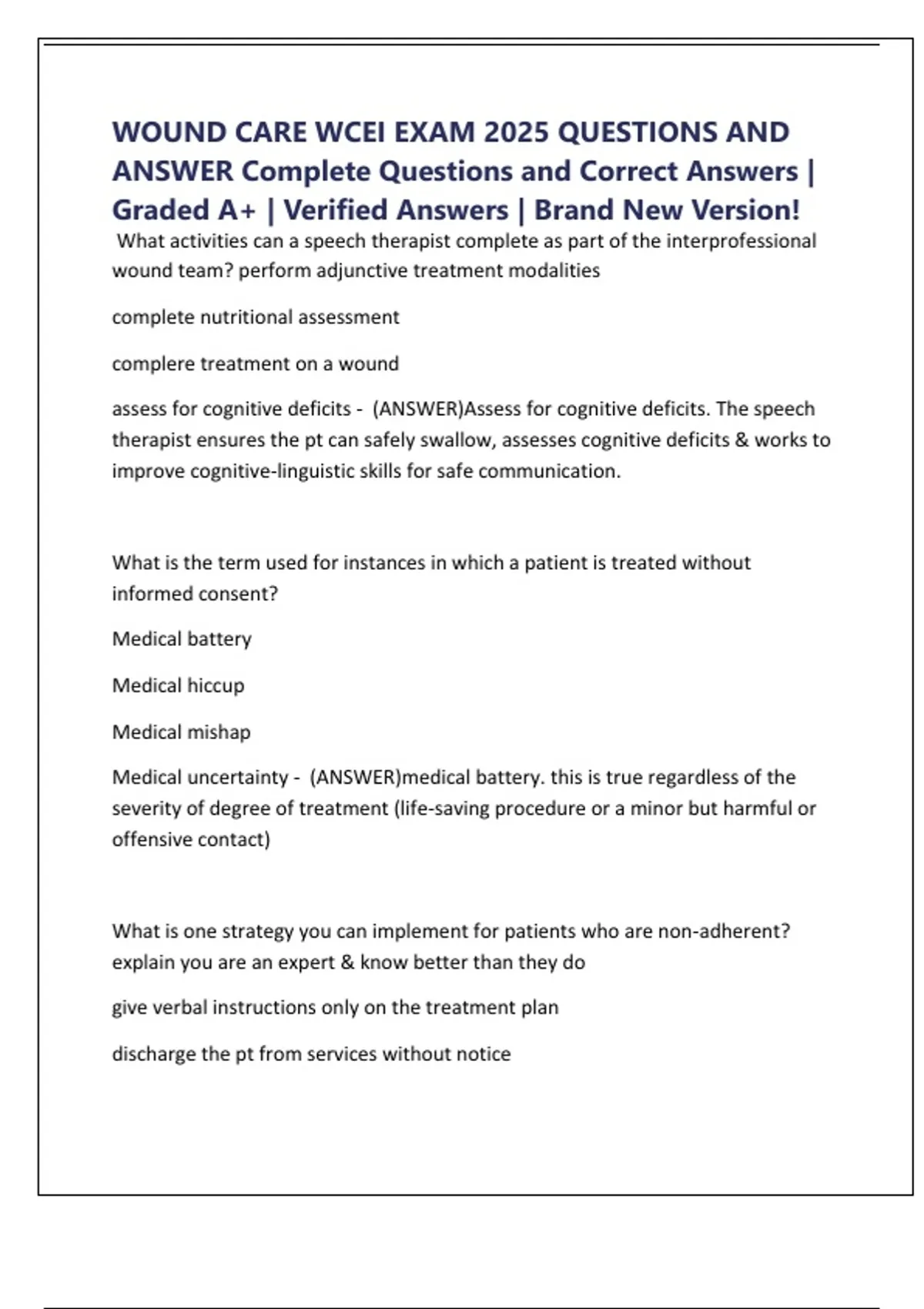 WOUND CARE WCEI EXAM 2025 QUESTIONS AND ANSWER Complete Questions and Correct Answers | Graded A+ | Verified Answers | Brand New Version!

What activities can a speech therapist complete as part of the interprofessional wound team? perform adjunctive treatment modalities

complete nutritional assessment

complere treatment on a wound

assess for cognitive deficits - (ANSWER)Assess for cognitive deficits. The speech therapist ensures the pt can safely swallow, assesses cognitive deficits & works to improve cognitive-linguistic skills for safe communication.

What is the term used for instances in which a patient is treated without informed consent?

Medical battery

Medical hiccup

Medical mishap

Medical uncertainty - (ANSWER)medical battery. this is true regardless of the severity of degree of treatment (life-saving procedure or a minor but harmful or offensive contact)

What is one strategy you can implement for patients who are non-adherent? explain you are an expert & know better than they do

give verbal instructions only on the treatment plan

discharge the pt from services without notice